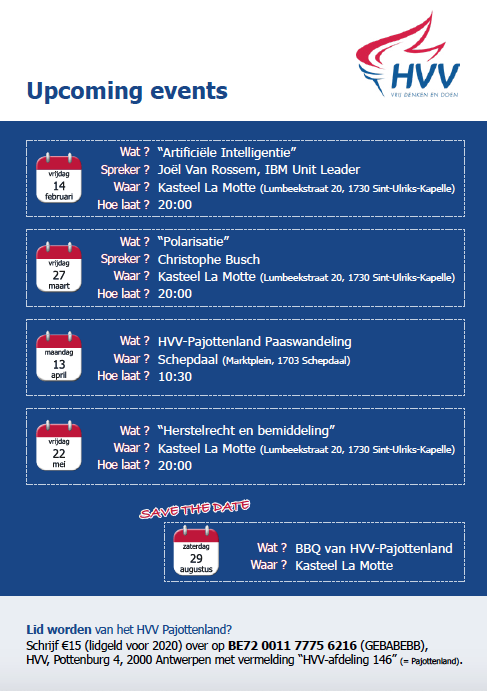 HVV
VRIJ DENKEN EN DOEN

Upcoming events

vrijdag
14
februari

Wat ? "Artificiële Intelligentie"
Spreker ? Joël Van Rossem, IBM Unit Leader
Waar ? Kasteel La Motte (Lumbeekstraat 20, 1730 Sint-Ulriks-Kapelle)
Hoe laat ? 20:00

vrijdag
27
maart

Wat ? "Polarisatie"
Spreker ? Christophe Busch
Waar ? Kasteel La Motte (Lumbeekstraat 20, 1730 Sint-Ulriks-Kapelle)
Hoe laat ? 20:00

maandag
13
april

Wat ? HVV-Pajottenland Paaswandeling
Waar ? Schepdaal (Marktplein, 1703 Schepdaal)
Hoe laat ? 10:30

vrijdag
22
mei

Wat ? "Herstelrecht en bemiddeling"
Waar ? Kasteel La Motte (Lumbeekstraat 20, 1730 Sint-Ulriks-Kapelle)
Hoe laat ? 20:00

SAVE THE DATE

zaterdag
29
augustus

Wat ? BBQ van HVV-Pajottenland
Waar ? Kasteel La Motte

Lid worden van het HVV Pajottenland?
Schrijf €15 (lidgeld voor 2020) over op BE72 0011 7775 6216 (GEBABEBB), HVV, Pottenburg 4, 2000 Antwerpen met vermelding "HVV-afdeling 146" (= Pajottenland).